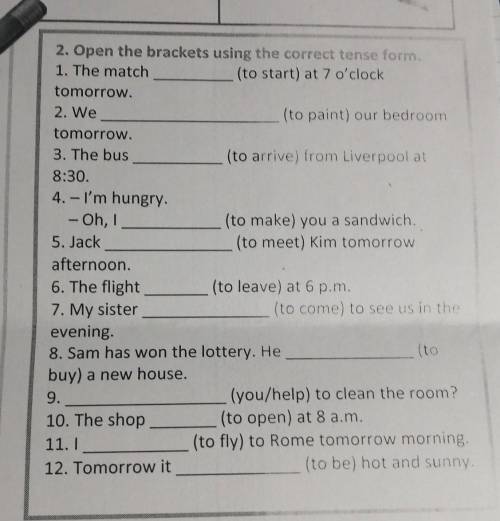 2. Open the brackets using the correct tense form.

1. The match ____ (to start) at 7 o'clock tomorrow.

2. We ____ (to paint) our bedroom tomorrow.

3. The bus ____ (to arrive) from Liverpool at 8:30.

4. – I'm hungry.
– Oh, I ____ (to make) you a sandwich.

5. Jack ____ (to meet) Kim tomorrow afternoon.

6. The flight ____ (to leave) at 6 p.m.

7. My sister ____ (to come) to see us in the evening.

8. Sam has won the lottery. He ____ (to buy) a new house.

9. ____ (you/help) to clean the room?

10. The shop ____ (to open) at 8 a.m.

11. I ____ (to fly) to Rome tomorrow morning.

12. Tomorrow it ____ (to be) hot and sunny.